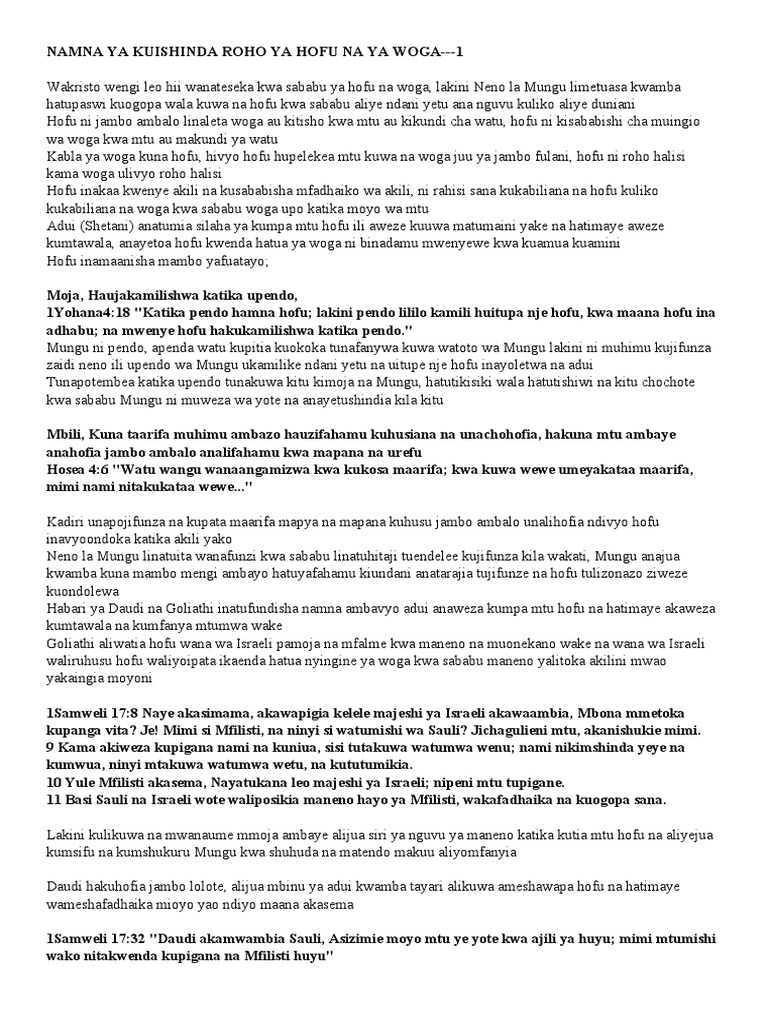 NAMNA YA KUISHINDA ROHO YA HOFU NA YA WOGA---1

Wakristo wengi leo hii wanateseka kwa sababu ya hofu na woga, lakini Neno la Mungu limetuasa kwamba hatupaswi kuogopa wala kuwa na hofu kwa sababu aliye ndani yetu ana nguvu kuliko aliye duniani
Hofu ni jambo ambalo linaleta woga au kitisho kwa mtu au kikundi cha watu, hofu ni kisababishi cha muingio wa woga kwa mtu au makundi ya watu
Kabla ya woga kuna hofu, hivyo hofu hupelekea mtu kuwa na woga juu ya jambo fulani, hofu ni roho halisi kama woga ulivyo roho halisi
Hofu inakaa kwenye akili na kusababisha mfadhaiko wa akili, ni rahisi sana kukabiliana na hofu kuliko kukabiliana na woga kwa sababu woga upo katika moyo wa mtu
Adui (Shetani) anatumia silaha ya kumpa mtu hofu ili aweze kuuwa matumaini yake na hatimaye aweze kumtawala, anayetoa hofu kwenda hatua ya woga ni binadamu mwenyewe kwa kuamua kuamini
Hofu inamaanisha mambo yafuatayo;

Moja, Haujakamilishwa katika upendo,
1Yohana4:18 "Katika pendo hamna hofu; lakini pendo lililo kamili huitupa nje hofu, kwa maana hofu ina adhabu; na mwenye hofu hakukamilishwa katika pendo."
Mungu ni pendo, apenda watu kupitia kuokoka tunafanywa kuwa watoto wa Mungu lakini ni muhimu kujifunza zaidi neno ili upendo wa Mungu ukamilike ndani yetu na uitupe nje hofu inayoletwa na adui
Tunapotembea katika upendo tunakuwa kitu kimoja na Mungu, hatutikisiki wala hatutishiwi na kitu chochote kwa sababu Mungu ni muweza wa yote na anayetushindia kila kitu

Mbili, Kuna taarifa muhimu ambazo hauzifahamu kuhusiana na unachohofia, hakuna mtu ambaye anahofia jambo ambalo analifahamu kwa mapana na urefu
Hosea 4:6 "Watu wangu wanaangamizwa kwa kukosa maarifa; kwa kuwa wewe umeyakataa maarifa, mimi nami nitakukataa wewe..."

Kadiri unapojifunza na kupata maarifa mapya na mapana kuhusu jambo ambalo unalihofia ndivyo hofu inavyoondoka katika akili yako
Neno la Mungu linatuita wanafunzi kwa sababu linatuhitaji tuendelee kujifunza kila wakati, Mungu anajua kwamba kuna mambo mengi ambayo hatuyafahamu kiundani anatarajia tujifunze na hofu tulizonazo ziweze kuondolewa
Habari ya Daudi na Goliathi inatufundisha namna ambavyo adui anaweza kumpa mtu hofu na hatimaye akaweza kumtawala na kumfanya mtumwa wake
Goliathi aliwatia hofu wana wa Israeli pamoja na mfalme kwa maneno na muonekano wake na wana wa Israeli waliruhusu hofu waliyoipata ikaenda hatua nyingine ya woga kwa sababu maneno yalitoka akilini mwao yakaingia moyoni

1Samweli 17:8 Naye akasimama, akawapigia kelele majeshi ya Israeli akawaambia, Mbona mmetoka kupanga vita? Je! Mimi si Mfilisti, na ninyi si watumishi wa Sauli? Jichagulieni mtu, akanishukie mimi.
9 Kama akiweza kupigana nami na kuniua, sisi tutakuwa watumwa wenu; nami nikimshinda yeye na kumwua, ninyi mtakuwa watumwa wetu, na kututumikia.
10 Yule Mfilisti akasema, Nayatukana leo majeshi ya Israeli; nipeni mtu tupigane.
11 Basi Sauli na Israeli wote waliposikia maneno hayo ya Mfilisti, wakafadhaika na kuogopa sana.

Lakini kulikuwa na mwanaume mmoja ambaye alijua siri ya nguvu ya maneno katika kutia mtu hofu na aliyejua kumsifu na kumshukuru Mungu kwa shuhuda na matendo makuu aliyomfanyia

Daudi hakuhofia jambo lolote, alijua mbinu ya adui kwamba tayari alikuwa ameshawapa hofu na hatimaye wameshafadhaika mioyo yao ndiyo maana akasema

1Samweli 17:32 "Daudi akamwambia Sauli, Asizimie moyo mtu ye yote kwa ajili ya huyu; mimi mtumishi wako nitakwenda kupigana na Mfilisti huyu"